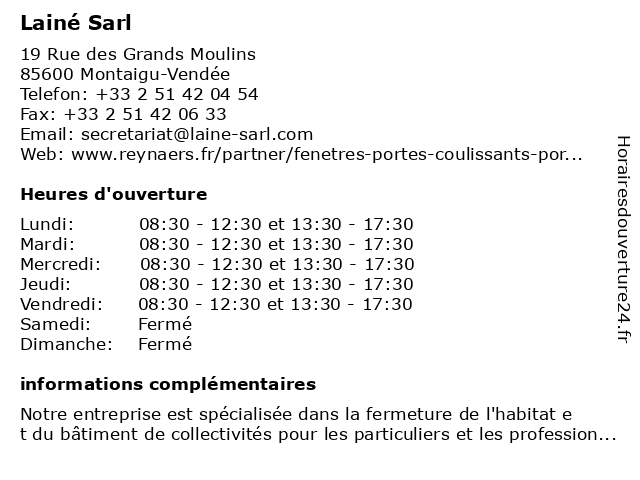 Lainé Sarl

19 Rue des Grands Moulins
85600 Montaigu-Vendée
Telefon: +33 2 51 42 04 54
Fax: +33 2 51 42 06 33
Email: secretariat@laine-sarl.com
Web: www.reynaers.fr/partner/fenetres-portes-coulissants-por...

Heures d'ouverture

| | |
|---|---|
| Lundi: | 08:30 - 12:30 et 13:30 - 17:30 |
| Mardi: | 08:30 - 12:30 et 13:30 - 17:30 |
| Mercredi: | 08:30 - 12:30 et 13:30 - 17:30 |
| Jeudi: | 08:30 - 12:30 et 13:30 - 17:30 |
| Vendredi: | 08:30 - 12:30 et 13:30 - 17:30 |
| Samedi: | Fermé |
| Dimanche: | Fermé |

informations complémentaires

Notre entreprise est spécialisée dans la fermeture de l'habitat e t du bâtiment de collectivités pour les particuliers et les profession...

Horairesdouverture24.fr